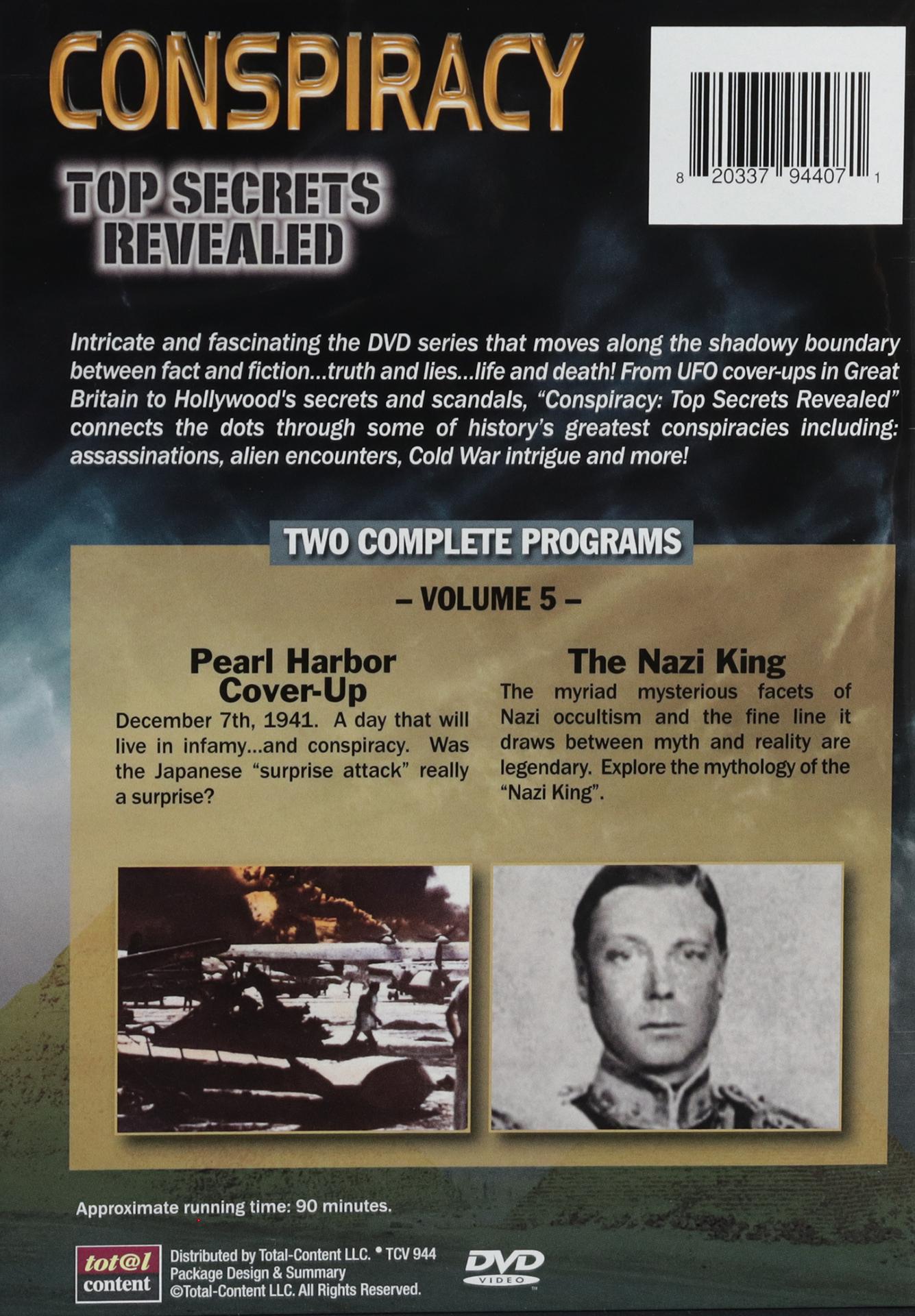 CONSPIRACY

TOP SECRETS REVEALED

8 20337 94407 1

Intricate and fascinating the DVD series that moves along the shadowy boundary between fact and fiction...truth and lies...life and death! From UFO cover-ups in Great Britain to Hollywood's secrets and scandals, "Conspiracy: Top Secrets Revealed" connects the dots through some of history's greatest conspiracies including: assassinations, alien encounters, Cold War intrigue and more!

TWO COMPLETE PROGRAMS

– VOLUME 5 –

Pearl Harbor Cover-Up

December 7th, 1941. A day that will live in infamy...and conspiracy. Was the Japanese "surprise attack" really a surprise?

The Nazi King

The myriad mysterious facets of Nazi occultism and the fine line it draws between myth and reality are legendary. Explore the mythology of the "Nazi King".

Approximate running time: 90 minutes.

tot@l content

Distributed by Total-Content LLC. • TCV 944
Package Design & Summary
©Total-Content LLC. All Rights Reserved.

DVD VIDEO